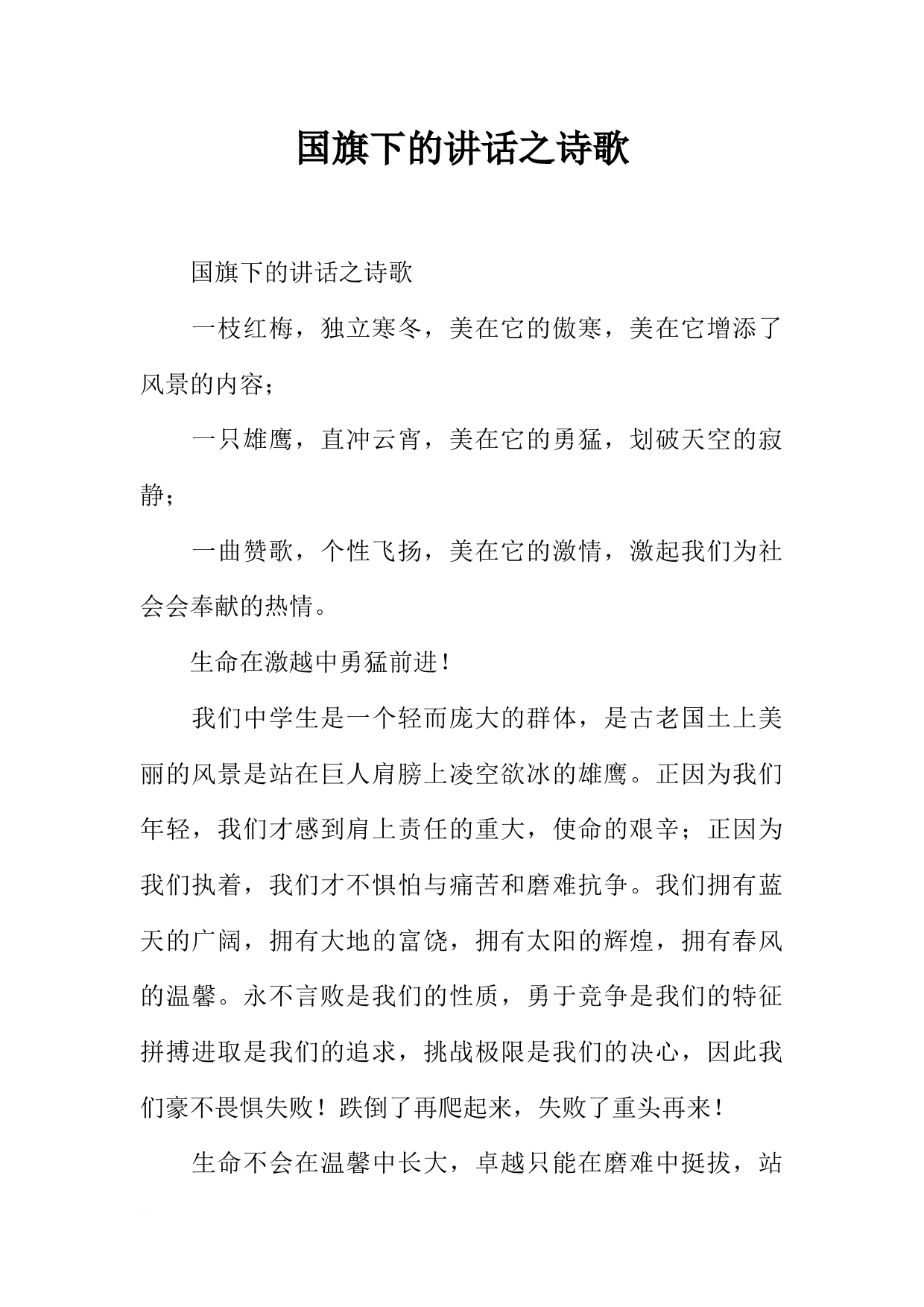 国旗下的讲话之诗歌

国旗下的讲话之诗歌

一枝红梅，独立寒冬，美在它的傲寒，美在它增添了风景的内容；

一只雄鹰，直冲云宵，美在它的勇猛，划破天空的寂静；

一曲赞歌，个性飞扬，美在它的激情，激起我们为社会会奉献的热情。

生命在激越中勇猛前进！

我们中学生是一个轻而庞大的群体，是古老国土上美丽的风景是站在巨人肩膀上凌空欲冰的雄鹰。正因为我们年轻，我们才感到肩上责任的重大，使命的艰辛；正因为我们执着，我们才不惧怕与痛苦和磨难抗争。我们拥有蓝天的广阔，拥有大地的富饶，拥有太阳的辉煌，拥有春风的温馨。永不言败是我们的性质，勇于竞争是我们的特征拼搏进取是我们的追求，挑战极限是我们的决心，因此我们豪不畏惧失败！跌倒了再爬起来，失败了重头再来！

生命不会在温馨中长大，卓越只能在磨难中挺拔，站